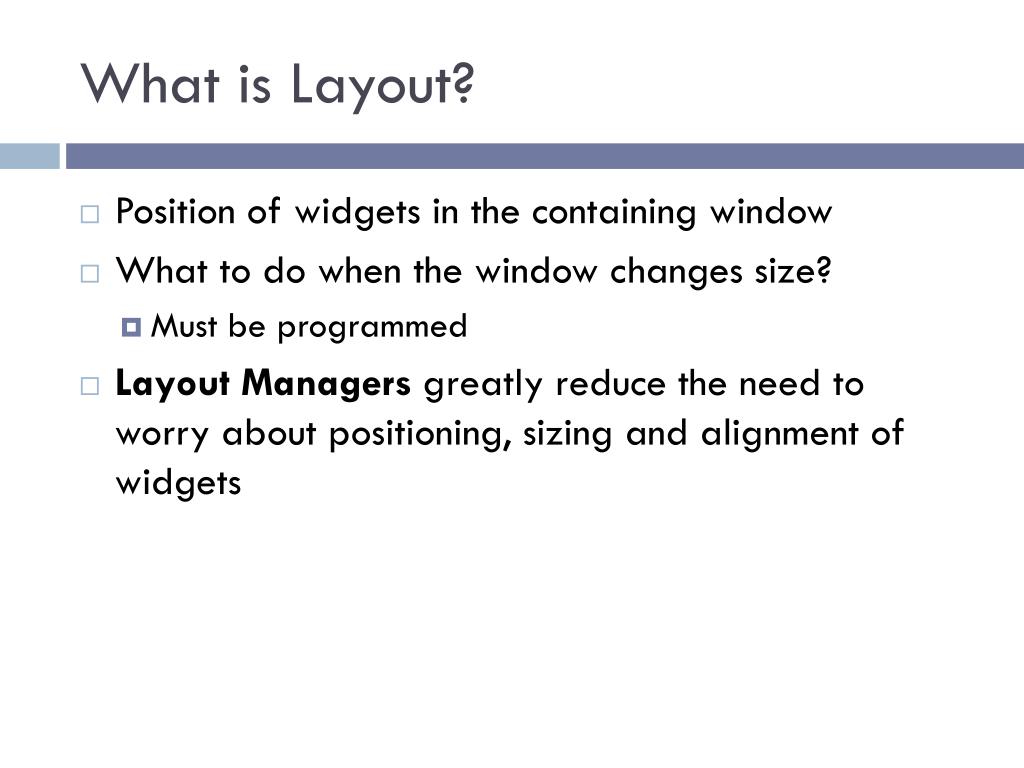 What is Layout?

Position of widgets in the containing window

What to do when the window changes size?

Must be programmed

Layout Managers greatly reduce the need to worry about positioning, sizing and alignment of widgets